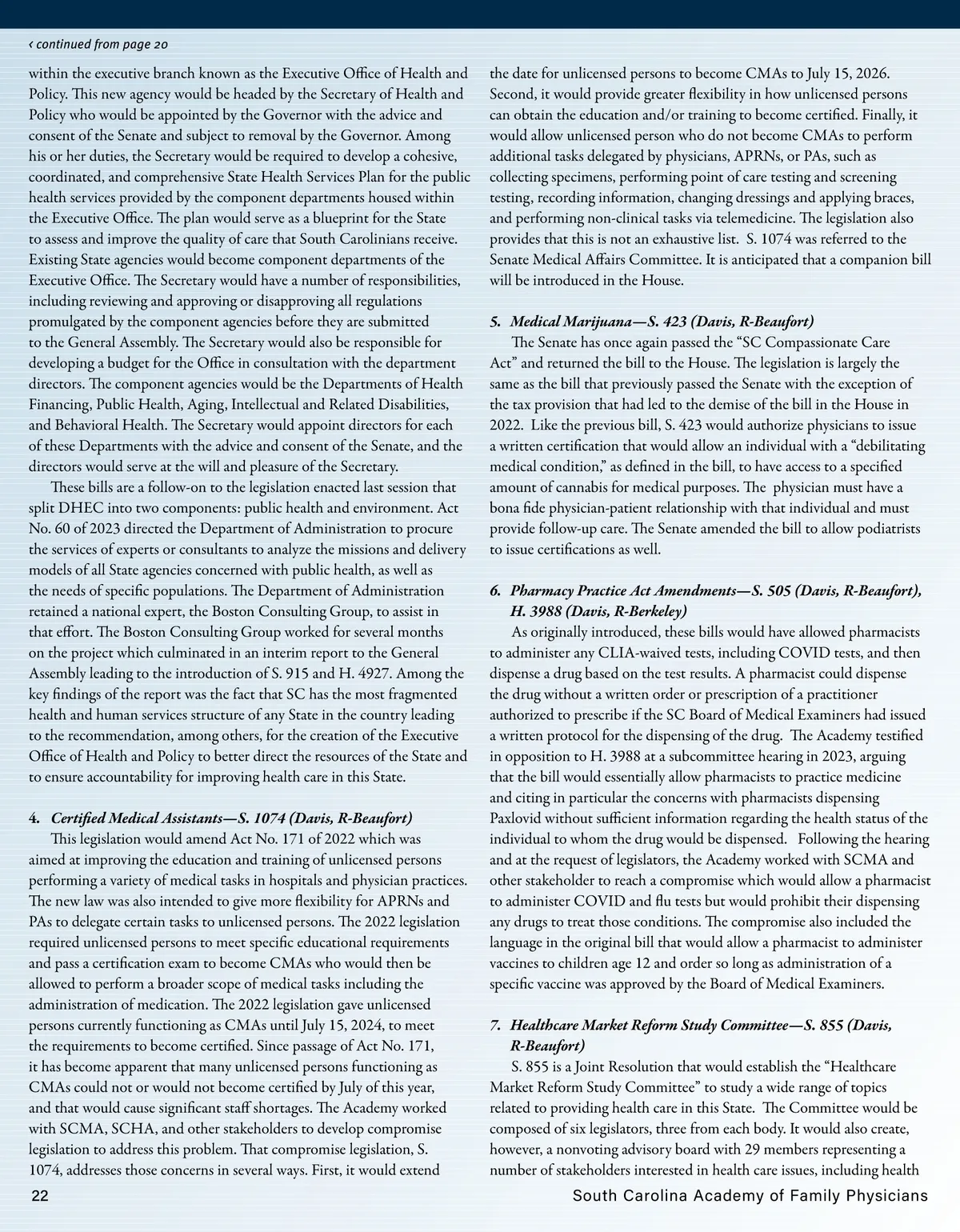 ‹ continued from page 20

within the executive branch known as the Executive Office of Health and Policy. This new agency would be headed by the Secretary of Health and Policy who would be appointed by the Governor with the advice and consent of the Senate and subject to removal by the Governor. Among his or her duties, the Secretary would be required to develop a cohesive, coordinated, and comprehensive State Health Services Plan for the public health services provided by the component departments housed within the Executive Office. The plan would serve as a blueprint for the State to assess and improve the quality of care that South Carolinians receive. Existing State agencies would become component departments of the Executive Office. The Secretary would have a number of responsibilities, including reviewing and approving or disapproving all regulations promulgated by the component agencies before they are submitted to the General Assembly. The Secretary would also be responsible for developing a budget for the Office in consultation with the department directors. The component agencies would be the Departments of Health Financing, Public Health, Aging, Intellectual and Related Disabilities, and Behavioral Health. The Secretary would appoint directors for each of these Departments with the advice and consent of the Senate, and the directors would serve at the will and pleasure of the Secretary.

These bills are a follow-on to the legislation enacted last session that split DHEC into two components: public health and environment. Act No. 60 of 2023 directed the Department of Administration to procure the services of experts or consultants to analyze the missions and delivery models of all State agencies concerned with public health, as well as the needs of specific populations. The Department of Administration retained a national expert, the Boston Consulting Group, to assist in that effort. The Boston Consulting Group worked for several months on the project which culminated in an interim report to the General Assembly leading to the introduction of S. 915 and H. 4927. Among the key findings of the report was the fact that SC has the most fragmented health and human services structure of any State in the country leading to the recommendation, among others, for the creation of the Executive Office of Health and Policy to better direct the resources of the State and to ensure accountability for improving health care in this State.

4. Certified Medical Assistants—S. 1074 (Davis, R-Beaufort)

This legislation would amend Act No. 171 of 2022 which was aimed at improving the education and training of unlicensed persons performing a variety of medical tasks in hospitals and physician practices. The new law was also intended to give more flexibility for APRNs and PAs to delegate certain tasks to unlicensed persons. The 2022 legislation required unlicensed persons to meet specific educational requirements and pass a certification exam to become CMAs who would then be allowed to perform a broader scope of medical tasks including the administration of medication. The 2022 legislation gave unlicensed persons currently functioning as CMAs until July 15, 2024, to meet the requirements to become certified. Since passage of Act No. 171, it has become apparent that many unlicensed persons functioning as CMAs could not or would not become certified by July of this year, and that would cause significant staff shortages. The Academy worked with SCMA, SCHA, and other stakeholders to develop compromise legislation to address this problem. That compromise legislation, S. 1074, addresses those concerns in several ways. First, it would extend the date for unlicensed persons to become CMAs to July 15, 2026. Second, it would provide greater flexibility in how unlicensed persons can obtain the education and/or training to become certified. Finally, it would allow unlicensed person who do not become CMAs to perform additional tasks delegated by physicians, APRNs, or PAs, such as collecting specimens, performing point of care testing and screening testing, recording information, changing dressings and applying braces, and performing non-clinical tasks via telemedicine. The legislation also provides that this is not an exhaustive list. S. 1074 was referred to the Senate Medical Affairs Committee. It is anticipated that a companion bill will be introduced in the House.

5. Medical Marijuana—S. 423 (Davis, R-Beaufort)

The Senate has once again passed the “SC Compassionate Care Act” and returned the bill to the House. The legislation is largely the same as the bill that previously passed the Senate with the exception of the tax provision that had led to the demise of the bill in the House in 2022. Like the previous bill, S. 423 would authorize physicians to issue a written certification that would allow an individual with a “debilitating medical condition,” as defined in the bill, to have access to a specified amount of cannabis for medical purposes. The physician must have a bona fide physician-patient relationship with that individual and must provide follow-up care. The Senate amended the bill to allow podiatrists to issue certifications as well.

6. Pharmacy Practice Act Amendments—S. 505 (Davis, R-Beaufort), H. 3988 (Davis, R-Berkeley)

As originally introduced, these bills would have allowed pharmacists to administer any CLIA-waived tests, including COVID tests, and then dispense a drug based on the test results. A pharmacist could dispense the drug without a written order or prescription of a practitioner authorized to prescribe if the SC Board of Medical Examiners had issued a written protocol for the dispensing of the drug. The Academy testified in opposition to H. 3988 at a subcommittee hearing in 2023, arguing that the bill would essentially allow pharmacists to practice medicine and citing in particular the concerns with pharmacists dispensing Paxlovid without sufficient information regarding the health status of the individual to whom the drug would be dispensed. Following the hearing and at the request of legislators, the Academy worked with SCMA and other stakeholder to reach a compromise which would allow a pharmacist to administer COVID and flu tests but would prohibit their dispensing any drugs to treat those conditions. The compromise also included the language in the original bill that would allow a pharmacist to administer vaccines to children age 12 and order so long as administration of a specific vaccine was approved by the Board of Medical Examiners.

7. Healthcare Market Reform Study Committee—S. 855 (Davis, R-Beaufort)

S. 855 is a Joint Resolution that would establish the “Healthcare Market Reform Study Committee” to study a wide range of topics related to providing health care in this State. The Committee would be composed of six legislators, three from each body. It would also create, however, a nonvoting advisory board with 29 members representing a number of stakeholders interested in health care issues, including health

22

South Carolina Academy of Family Physicians